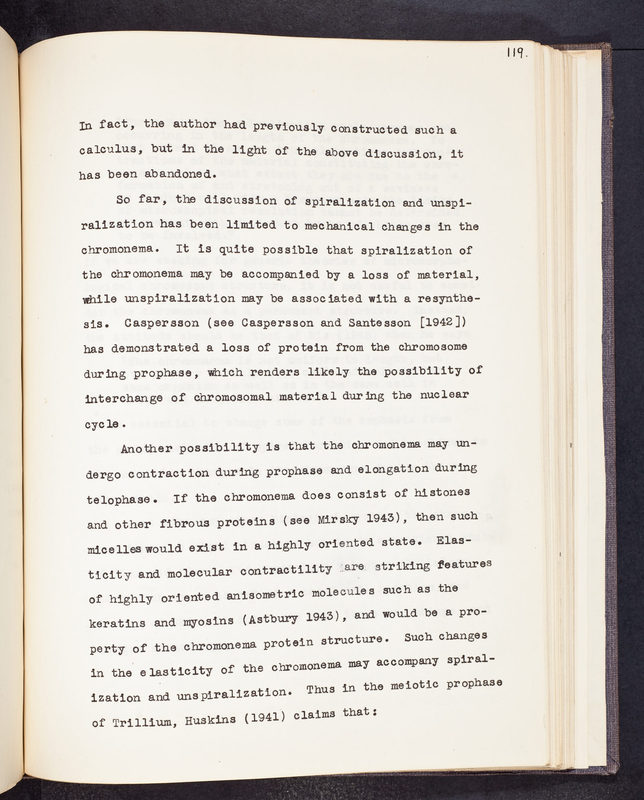 119.

In fact, the author had previously constructed such a calculus, but in the light of the above discussion, it has been abandoned.

So far, the discussion of spiralization and unspiralization has been limited to mechanical changes in the chromonema. It is quite possible that spiralization of the chromonema may be accompanied by a loss of material, while unspiralization may be associated with a resynthesis. Caspersson (see Caspersson and Santesson [1942]) has demonstrated a loss of protein from the chromosome during prophase, which renders likely the possibility of interchange of chromosomal material during the nuclear cycle.

Another possibility is that the chromonema may undergo contraction during prophase and elongation during telophase. If the chromonema does consist of histones and other fibrous proteins (see Mirsky 1943), then such micelles would exist in a highly oriented state. Elasticity and molecular contractility are striking features of highly oriented anisometric molecules such as the keratins and myosins (Astbury 1943), and would be a property of the chromonema protein structure. Such changes in the elasticity of the chromonema may accompany spiralization and unspiralization. Thus in the meiotic prophase of Trillium, Huskins (1941) claims that: